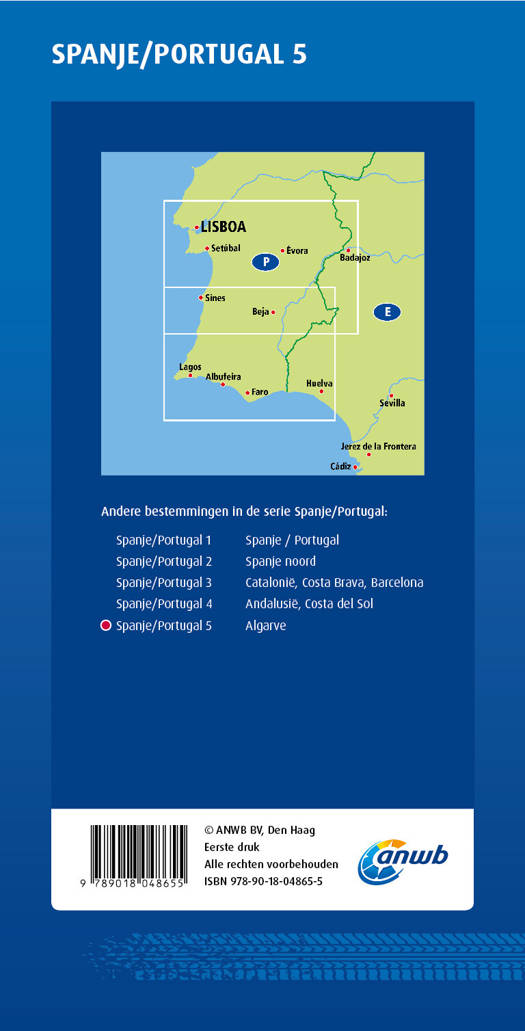 SPANJE/PORTUGAL 5

LISBOA
Setúbal
Évora
P
Badajoz
Sines
Beja
E
Lagos
Albufeira
Faro
Huelva
Sevilla
Jerez de la Frontera
Cádiz

Andere bestemmingen in de serie Spanje/Portugal:

| | |
|---|---|
| Spanje/Portugal 1 | Spanje / Portugal |
| Spanje/Portugal 2 | Spanje noord |
| Spanje/Portugal 3 | Catalonië, Costa Brava, Barcelona |
| Spanje/Portugal 4 | Andalusië, Costa del Sol |
| Spanje/Portugal 5 | Algarve |

9 789018 048655

© ANWB BV, Den Haag
Eerste druk
Alle rechten voorbehouden
ISBN 978-90-18-04865-5

anwb